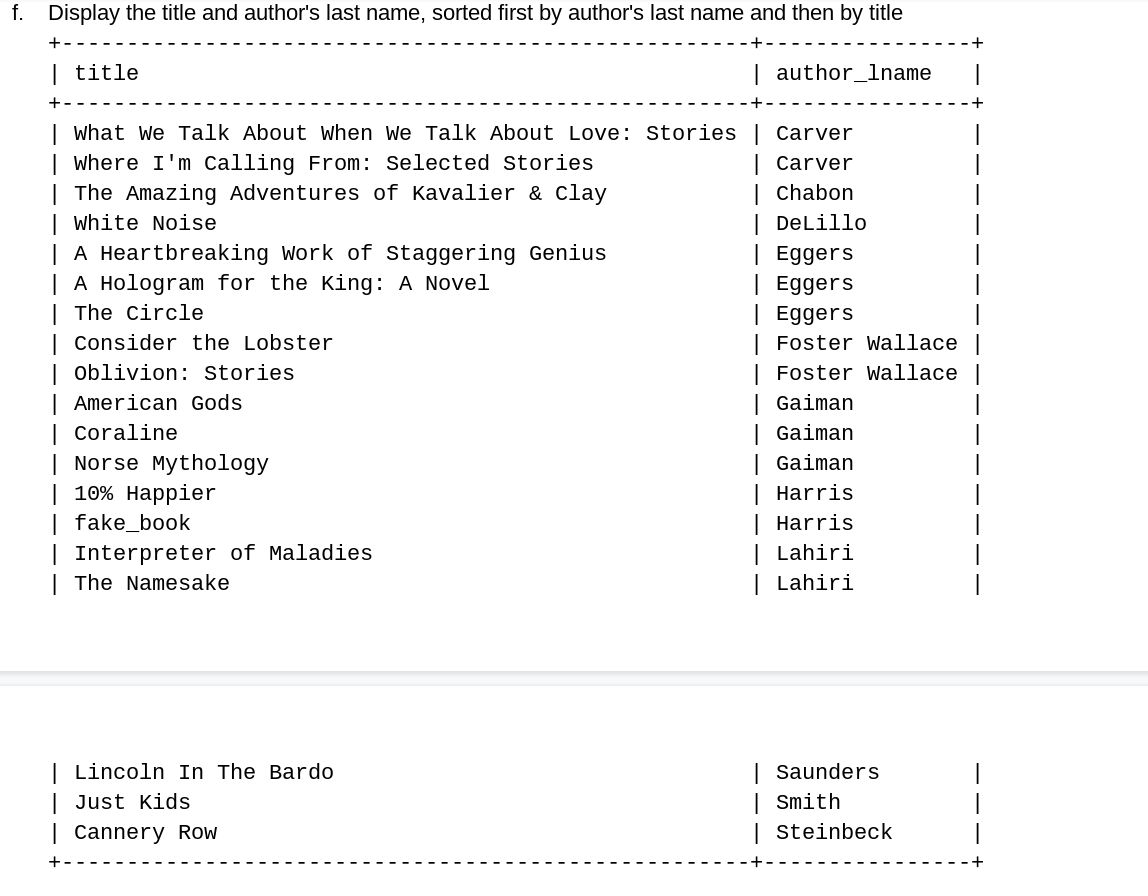 f. Display the title and author's last name, sorted first by author's last name and then by title

| title | author_lname |
|---|---|
| What We Talk About When We Talk About Love: Stories | Carver |
| Where I'm Calling From: Selected Stories | Carver |
| The Amazing Adventures of Kavalier & Clay | Chabon |
| White Noise | DeLillo |
| A Heartbreaking Work of Staggering Genius | Eggers |
| A Hologram for the King: A Novel | Eggers |
| The Circle | Eggers |
| Consider the Lobster | Foster Wallace |
| Oblivion: Stories | Foster Wallace |
| American Gods | Gaiman |
| Coraline | Gaiman |
| Norse Mythology | Gaiman |
| 10% Happier | Harris |
| fake_book | Harris |
| Interpreter of Maladies | Lahiri |
| The Namesake | Lahiri |
| Lincoln In The Bardo | Saunders |
| Just Kids | Smith |
| Cannery Row | Steinbeck |